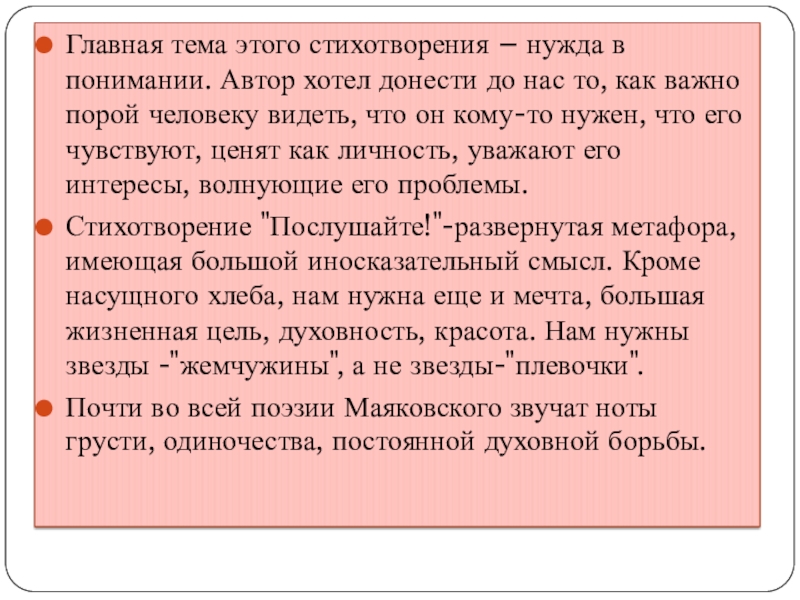 • Главная тема этого стихотворения – нужда в понимании. Автор хотел донести до нас то, как важно порой человеку видеть, что он кому-то нужен, что его чувствуют, ценят как личность, уважают его интересы, волнующие его проблемы.

• Стихотворение "Послушайте!"-развернутая метафора, имеющая большой иносказательный смысл. Кроме насущного хлеба, нам нужна еще и мечта, большая жизненная цель, духовность, красота. Нам нужны звезды -"жемчужины", а не звезды-"плевочки".

• Почти во всей поэзии Маяковского звучат ноты грусти, одиночества, постоянной духовной борьбы.